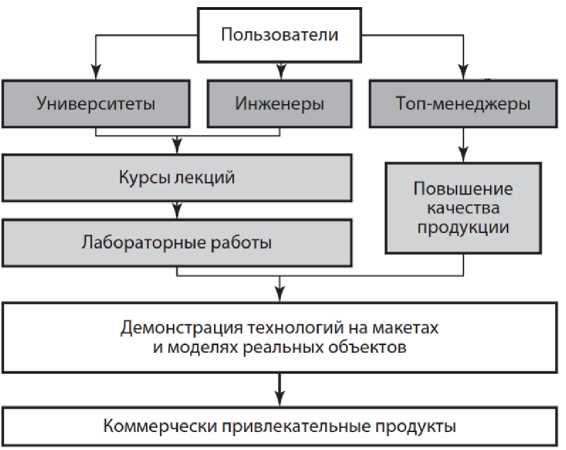 Пользователи

Университеты

Инженеры

Топ-менеджеры

Курсы лекций

Лабораторные работы

Повышение качества продукции

Демонстрация технологий на макетах и моделях реальных объектов

Коммерчески привлекательные продукты